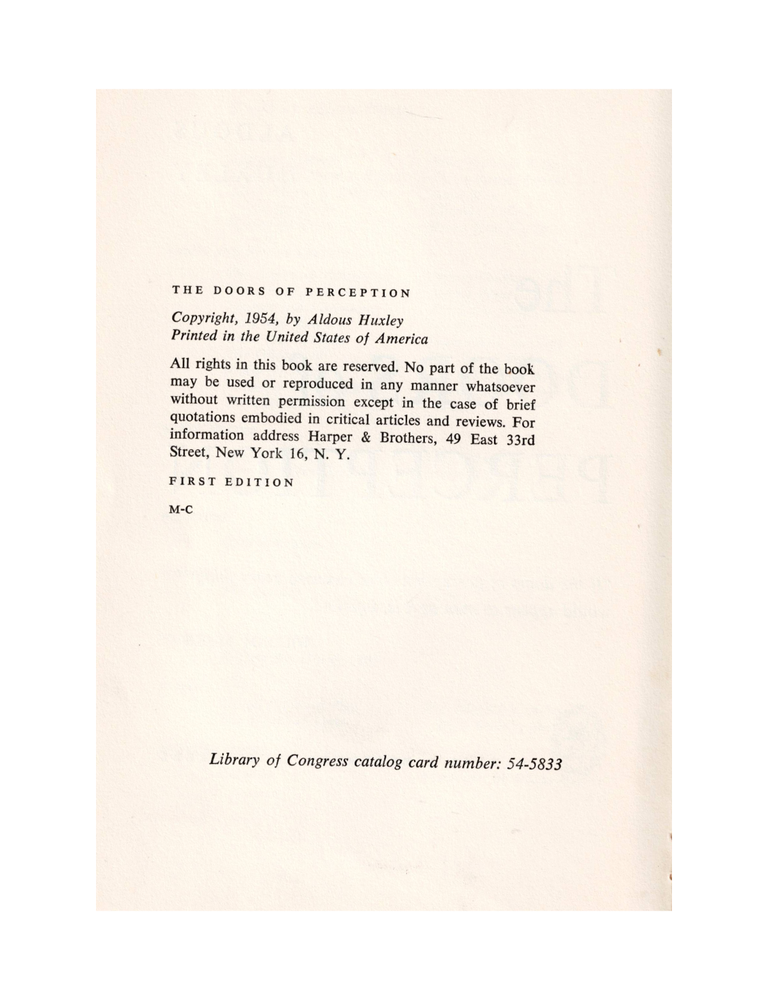 THE DOORS OF PERCEPTION

Copyright, 1954, by Aldous Huxley
Printed in the United States of America

All rights in this book are reserved. No part of the book may be used or reproduced in any manner whatsoever without written permission except in the case of brief quotations embodied in critical articles and reviews. For information address Harper & Brothers, 49 East 33rd Street, New York 16, N. Y.

FIRST EDITION

M-C

Library of Congress catalog card number: 54-5833